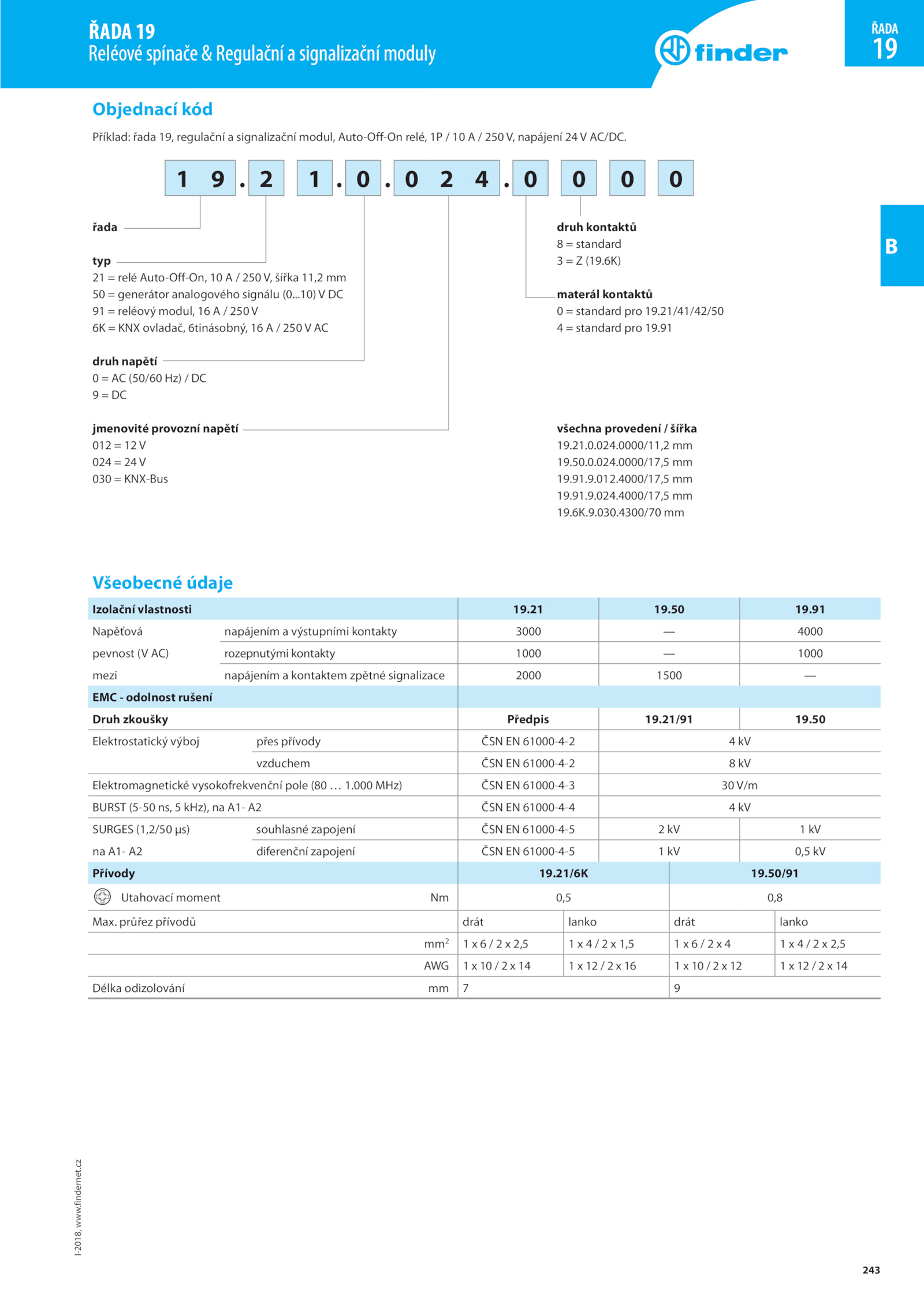 ŘADA 19
Reléové spínače & Regulační a signalizační moduly

finder

ŘADA
19

B

Objednací kód

Příklad: řada 19, regulační a signalizační modul, Auto-Off-On relé, 1P / 10 A / 250 V, napájení 24 V AC/DC.

1 9 . 2 1 . 0 . 0 2 4 . 0 0 0 0

řada

typ
21 = relé Auto-Off-On, 10 A / 250 V, šířka 11,2 mm
50 = generátor analogového signálu (0...10) V DC
91 = reléový modul, 16 A / 250 V
6K = KNX ovladač, 6tinásobný, 16 A / 250 V AC

druh napětí
0 = AC (50/60 Hz) / DC
9 = DC

jmenovité provozní napětí
012 = 12 V
024 = 24 V
030 = KNX-Bus

druh kontaktů
8 = standard
3 = Z (19.6K)

materál kontaktů
0 = standard pro 19.21/41/42/50
4 = standard pro 19.91

všechna provedení / šířka
19.21.0.024.0000/11,2 mm
19.50.0.024.0000/17,5 mm
19.91.9.012.4000/17,5 mm
19.91.9.024.4000/17,5 mm
19.6K.9.030.4300/70 mm

Všeobecné údaje

| Izolační vlastnosti | | 19.21 | 19.50 | 19.91 |
|---|---|---|---|---|
| Napěťová | napájením a výstupními kontakty | 3000 | — | 4000 |
| pevnost (V AC) | rozepnutými kontakty | 1000 | — | 1000 |
| mezi | napájením a kontaktem zpětné signalizace | 2000 | 1500 | — |
| EMC - odolnost rušení | | | | |
| Druh zkoušky | | Předpis | 19.21/91 | 19.50 |
| Elektrostatický výboj | přes přívody | ČSN EN 61000-4-2 | 4 kV | |
| | vzduchem | ČSN EN 61000-4-2 | 8 kV | |
| Elektromagnetické vysokofrekvenční pole (80 … 1.000 MHz) | | ČSN EN 61000-4-3 | 30 V/m | |
| BURST (5-50 ns, 5 kHz), na A1- A2 | | ČSN EN 61000-4-4 | 4 kV | |
| SURGES (1,2/50 µs) | souhlasné zapojení | ČSN EN 61000-4-5 | 2 kV | 1 kV |
| na A1- A2 | diferenční zapojení | ČSN EN 61000-4-5 | 1 kV | 0,5 kV |

| Přívody | | 19.21/6K | | 19.50/91 | |
|---|---|---|---|---|---|
| Utahovací moment | Nm | 0,5 | | 0,8 | |
| Max. průřez přívodů | | drát | lanko | drát | lanko |
| | $mm^2$ | 1 x 6 / 2 x 2,5 | 1 x 4 / 2 x 1,5 | 1 x 6 / 2 x 4 | 1 x 4 / 2 x 2,5 |
| | AWG | 1 x 10 / 2 x 14 | 1 x 12 / 2 x 16 | 1 x 10 / 2 x 12 | 1 x 12 / 2 x 14 |
| Délka odizolování | mm | 7 | | 9 | |

I-2018, www.findernet.cz

243